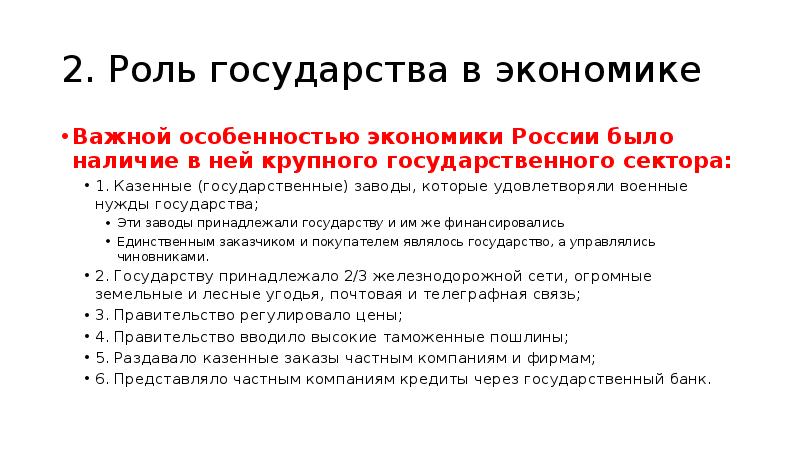 2. Роль государства в экономике

• Важной особенностью экономики России было наличие в ней крупного государственного сектора:

• 1. Казенные (государственные) заводы, которые удовлетворяли военные нужды государства;

• Эти заводы принадлежали государству и им же финансировались

• Единственным заказчиком и покупателем являлось государство, а управлялись чиновниками.

• 2. Государству принадлежало 2/3 железнодорожной сети, огромные земельные и лесные угодья, почтовая и телеграфная связь;

• 3. Правительство регулировало цены;

• 4. Правительство вводило высокие таможенные пошлины;

• 5. Раздавало казенные заказы частным компаниям и фирмам;

• 6. Представляло частным компаниям кредиты через государственный банк.